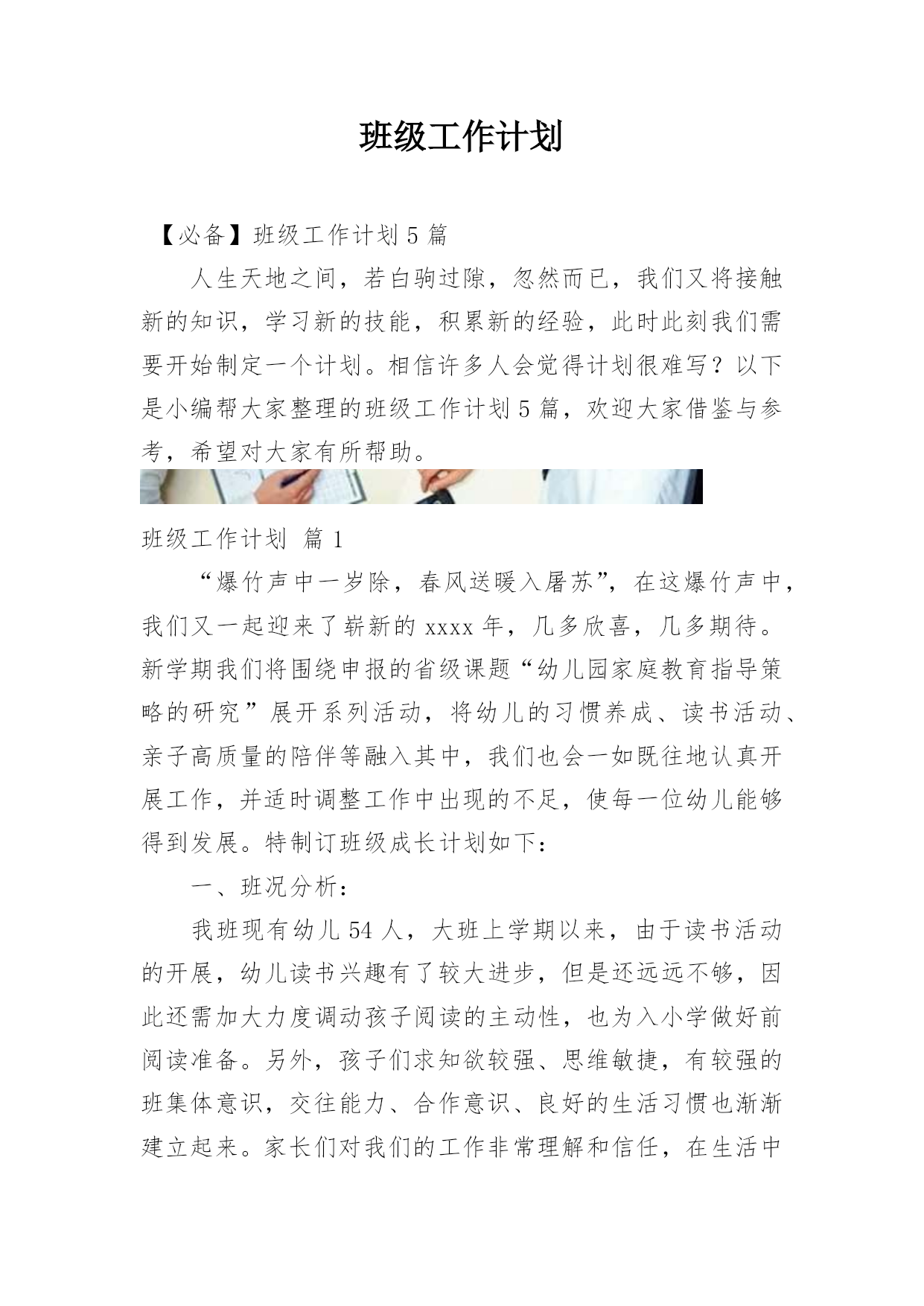 班级工作计划

【必备】班级工作计划 5 篇

人生天地之间，若白驹过隙，忽然而已，我们又将接触新的知识，学习新的技能，积累新的经验，此时此刻我们需要开始制定一个计划。相信许多人会觉得计划很难写？以下是小编帮大家整理的班级工作计划 5 篇，欢迎大家借鉴与参考，希望对大家有所帮助。

班级工作计划 篇 1

“爆竹声中一岁除，春风送暖入屠苏”，在这爆竹声中，我们又一起迎来了崭新的 xxxx 年，几多欣喜，几多期待。新学期我们将围绕申报的省级课题“幼儿园家庭教育指导策略的研究”展开系列活动，将幼儿的习惯养成、读书活动、亲子高质量的陪伴等融入其中，我们也会一如既往地认真开展工作，并适时调整工作中出现的不足，使每一位幼儿能够得到发展。特制订班级成长计划如下：

一、班况分析：

我班现有幼儿 54 人，大班上学期以来，由于读书活动的开展，幼儿读书兴趣有了较大进步，但是还远远不够，因此还需加大力度调动孩子阅读的主动性，也为入小学做好前阅读准备。另外，孩子们求知欲较强、思维敏捷，有较强的班集体意识，交往能力、合作意识、良好的生活习惯也渐渐建立起来。家长们对我们的工作非常理解和信任，在生活中